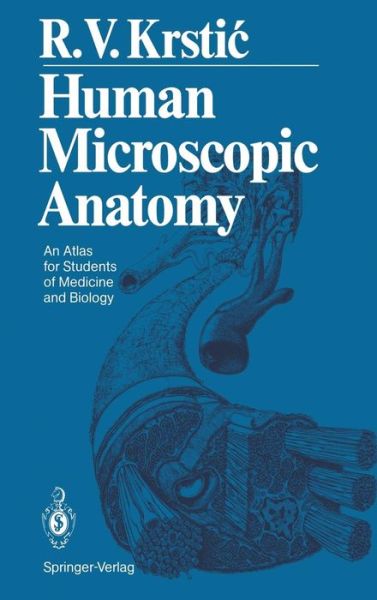 R. V. Krstić

Human Microscopic Anatomy

An Atlas for Students of Medicine and Biology

Springer-Verlag